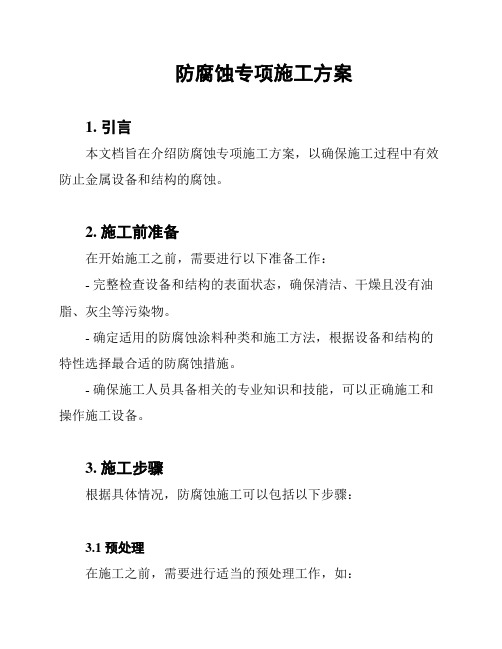 防腐蚀专项施工方案

1. 引言

本文档旨在介绍防腐蚀专项施工方案，以确保施工过程中有效防止金属设备和结构的腐蚀。

2. 施工前准备

在开始施工之前，需要进行以下准备工作：

- 完整检查设备和结构的表面状态，确保清洁、干燥且没有油脂、灰尘等污染物。

- 确定适用的防腐蚀涂料种类和施工方法，根据设备和结构的特性选择最合适的防腐蚀措施。

- 确保施工人员具备相关的专业知识和技能，可以正确施工和操作施工设备。

3. 施工步骤

根据具体情况，防腐蚀施工可以包括以下步骤：

3.1 预处理

在施工之前，需要进行适当的预处理工作，如：